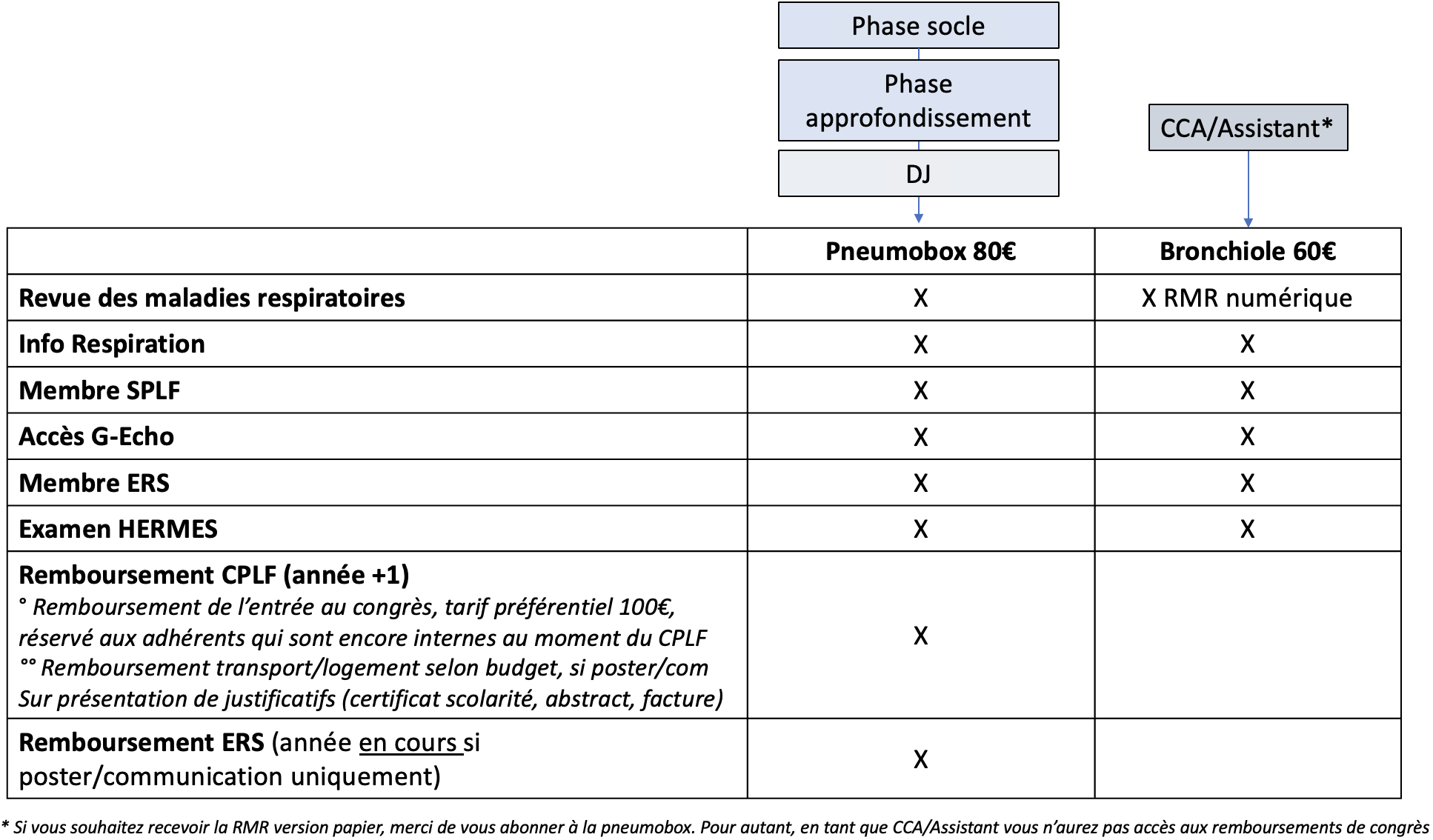 Phase socle

Phase approfondissement

DJ

CCA/Assistant*

| | Pneumobox 80€ | Bronchiole 60€ |
|---|---|---|
| Revue des maladies respiratoires | X | X RMR numérique |
| Info Respiration | X | X |
| Membre SPLF | X | X |
| Accès G-Echo | X | X |
| Membre ERS | X | X |
| Examen HERMES | X | X |
| Remboursement CPLF (année +1) ° Remboursement de l'entrée au congrès, tarif préférentiel 100€, réservé aux adhérents qui sont encore internes au moment du CPLF °° Remboursement transport/logement selon budget, si poster/com Sur présentation de justificatifs (certificat scolarité, abstract, facture) | X | |
| Remboursement ERS (année en cours si poster/communication uniquement) | X | |

* Si vous souhaitez recevoir la RMR version papier, merci de vous abonner à la pneumobox. Pour autant, en tant que CCA/Assistant vous n'aurez pas accès aux remboursements de congrès